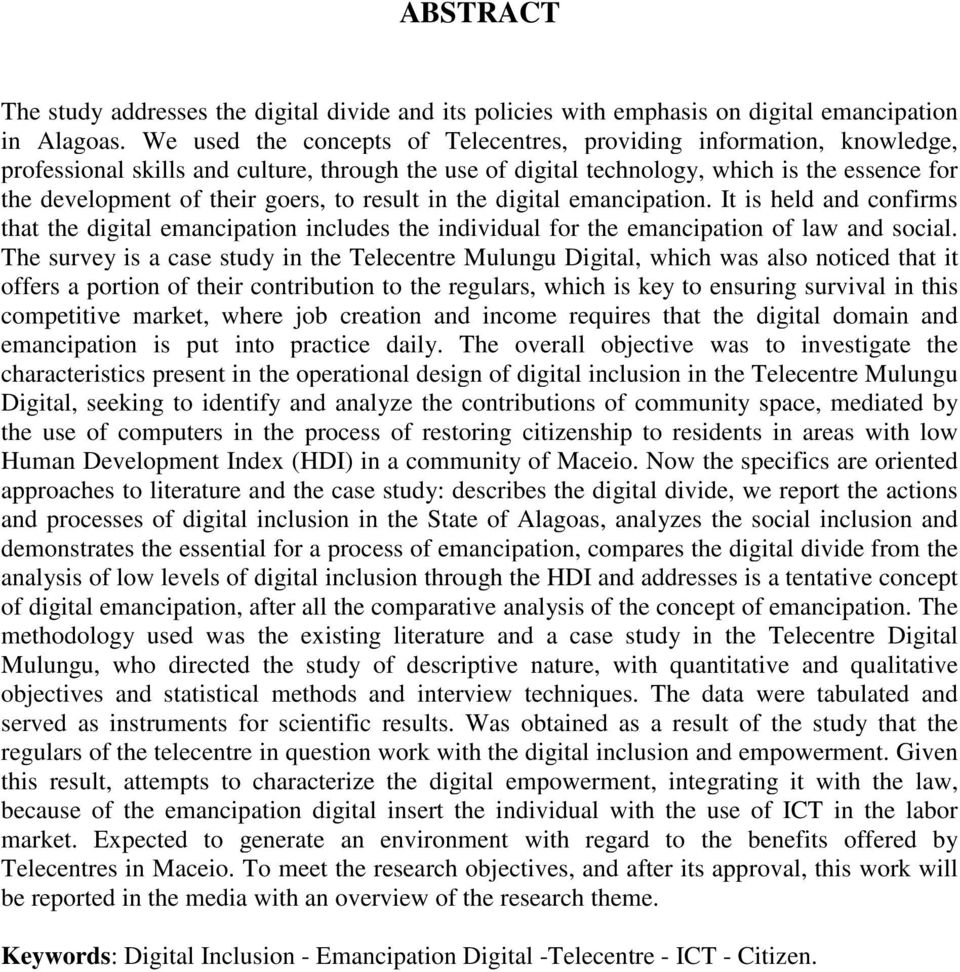 ABSTRACT

The study addresses the digital divide and its policies with emphasis on digital emancipation in Alagoas. We used the concepts of Telecentres, providing information, knowledge, professional skills and culture, through the use of digital technology, which is the essence for the development of their goers, to result in the digital emancipation. It is held and confirms that the digital emancipation includes the individual for the emancipation of law and social. The survey is a case study in the Telecentre Mulungu Digital, which was also noticed that it offers a portion of their contribution to the regulars, which is key to ensuring survival in this competitive market, where job creation and income requires that the digital domain and emancipation is put into practice daily. The overall objective was to investigate the characteristics present in the operational design of digital inclusion in the Telecentre Mulungu Digital, seeking to identify and analyze the contributions of community space, mediated by the use of computers in the process of restoring citizenship to residents in areas with low Human Development Index (HDI) in a community of Maceio. Now the specifics are oriented approaches to literature and the case study: describes the digital divide, we report the actions and processes of digital inclusion in the State of Alagoas, analyzes the social inclusion and demonstrates the essential for a process of emancipation, compares the digital divide from the analysis of low levels of digital inclusion through the HDI and addresses is a tentative concept of digital emancipation, after all the comparative analysis of the concept of emancipation. The methodology used was the existing literature and a case study in the Telecentre Digital Mulungu, who directed the study of descriptive nature, with quantitative and qualitative objectives and statistical methods and interview techniques. The data were tabulated and served as instruments for scientific results. Was obtained as a result of the study that the regulars of the telecentre in question work with the digital inclusion and empowerment. Given this result, attempts to characterize the digital empowerment, integrating it with the law, because of the emancipation digital insert the individual with the use of ICT in the labor market. Expected to generate an environment with regard to the benefits offered by Telecentres in Maceio. To meet the research objectives, and after its approval, this work will be reported in the media with an overview of the research theme.

Keywords: Digital Inclusion - Emancipation Digital -Telecentre - ICT - Citizen.